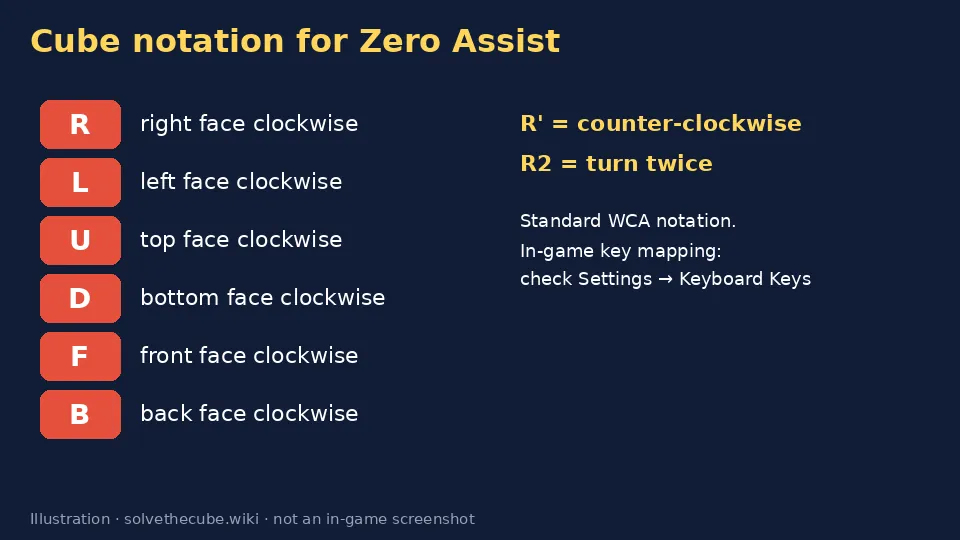 Cube notation for Zero Assist

R right face clockwise

L left face clockwise

U top face clockwise

D bottom face clockwise

F front face clockwise

B back face clockwise

R' = counter-clockwise

R2 = turn twice

Standard WCA notation.
In-game key mapping:
check Settings → Keyboard Keys

Illustration · solvethecube.wiki · not an in-game screenshot